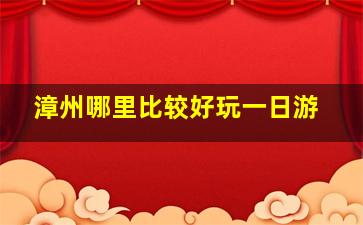 漳州哪里比较好玩一日游